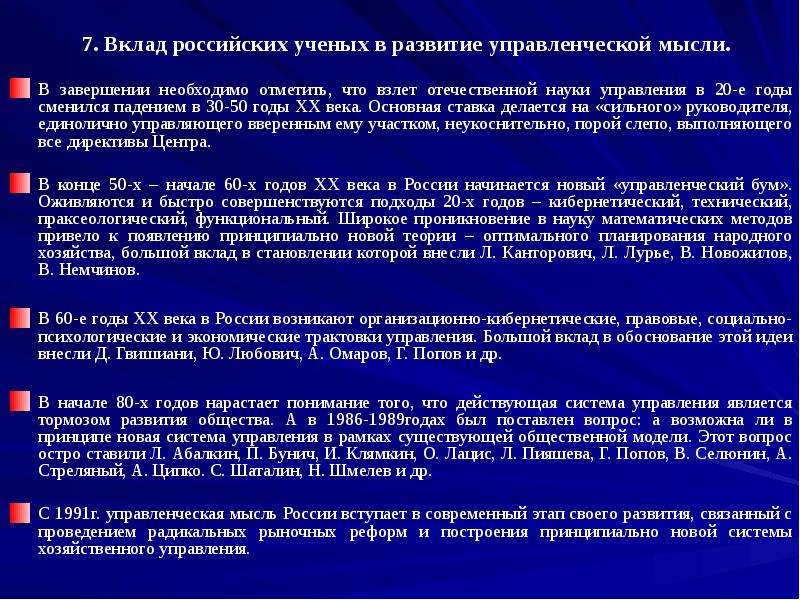 7. Вклад российских ученых в развитие управленческой мысли.

В завершении необходимо отметить, что взлет отечественной науки управления в 20-е годы сменился падением в 30-50 годы XX века. Основная ставка делается на «сильного» руководителя, единолично управляющего вверенным ему участком, неукоснительно, порой слепо, выполняющего все директивы Центра.

В конце 50-х – начале 60-х годов XX века в России начинается новый «управленческий бум». Оживляются и быстро совершенствуются подходы 20-х годов – кибернетический, технический, праксеологический, функциональный. Широкое проникновение в науку математических методов привело к появлению принципиально новой теории – оптимального планирования народного хозяйства, большой вклад в становлении которой внесли Л. Канторович, Л. Лурье, В. Новожилов, В. Немчинов.

В 60-е годы XX века в России возникают организационно-кибернетические, правовые, социально-психологические и экономические трактовки управления. Большой вклад в обоснование этой идеи внесли Д. Гвишиани, Ю. Любович, А. Омаров, Г. Попов и др.

В начале 80-х годов нарастает понимание того, что действующая система управления является тормозом развития общества. А в 1986-1989годах был поставлен вопрос: а возможна ли в принципе новая система управления в рамках существующей общественной модели. Этот вопрос остро ставили Л. Абалкин, П. Бунич, И. Клямкин, О. Лацис, Л. Пияшева, Г. Попов, В. Селюнин, А. Стреляный, А. Ципко. С. Шаталин, Н. Шмелев и др.

С 1991г. управленческая мысль России вступает в современный этап своего развития, связанный с проведением радикальных рыночных реформ и построения принципиально новой системы хозяйственного управления.